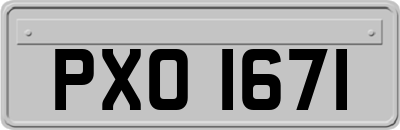 PXO 1671